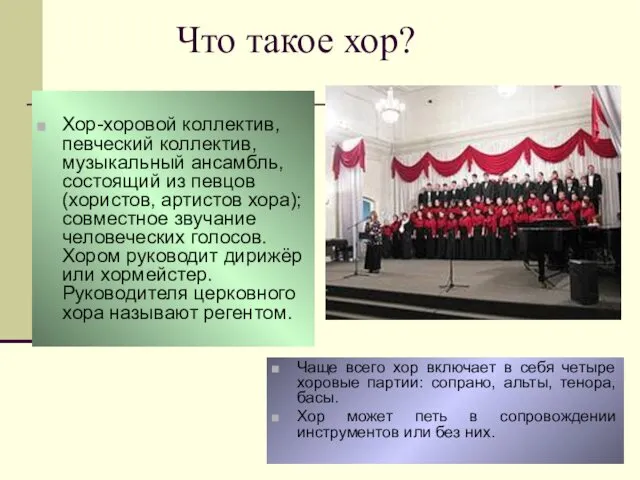 Что такое хор?

Хор-хоровой коллектив, певческий коллектив, музыкальный ансамбль, состоящий из певцов (хористов, артистов хора); совместное звучание человеческих голосов. Хором руководит дирижёр или хормейстер. Руководителя церковного хора называют регентом.

Чаще всего хор включает в себя четыре хоровые партии: сопрано, альты, тенора, басы.

Хор может петь в сопровождении инструментов или без них.